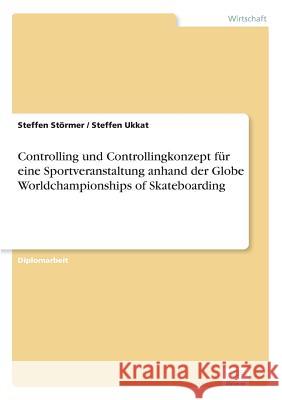 Wirtschaft

Steffen Störmer / Steffen Ukkat

Controlling und Controllingkonzept für eine Sportveranstaltung anhand der Globe Worldchampionships of Skateboarding

Diplomarbeit

Kraina Książek